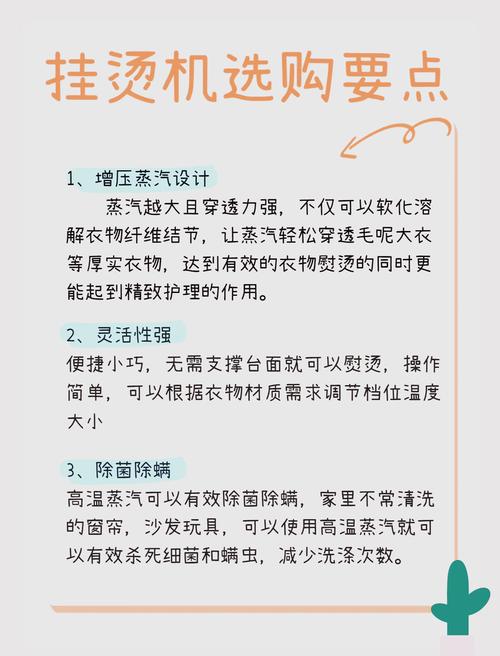 挂烫机选购要点

1、增压蒸汽设计

蒸汽越大且穿透力强，不仅可以软化溶解衣物纤维结节，让蒸汽轻松穿透毛呢大衣等厚实衣物，达到有效的衣物熨烫的同时更能起到精致护理的作用。

2、灵活性强

便捷小巧，无需支撑台面就可以熨烫，操作简单，可以根据衣物材质需求调节档位温度大小

3、除菌除螨

高温蒸汽可以有效除菌除螨，家里不常清洗的窗帘，沙发玩具，可以使用高温蒸汽就可以有效杀死细菌和螨虫，减少洗涤次数。